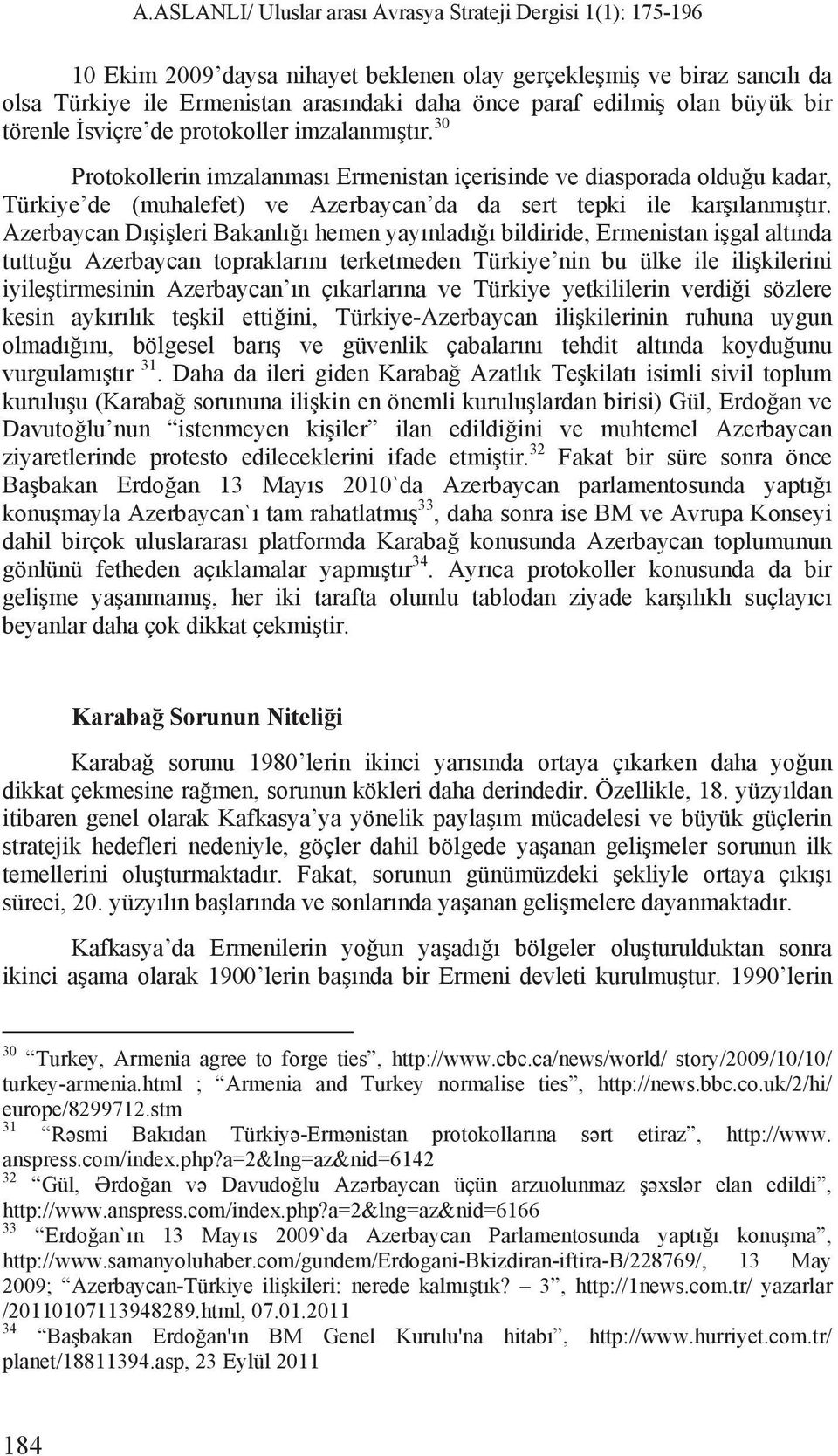 A.ASLANLI/ Uluslar arası Avrasya Strateji Dergisi 1(1): 175-196

10 Ekim 2009'daysa nihayet beklenen olay gerçekleşmiş ve biraz sancılı da olsa Türkiye ile Ermenistan arasındaki daha önce paraf edilmiş olan büyük bir törenle İsviçre'de protokoller imzalanmıştır.$^{30}$

Protokollerin imzalanması Ermenistan içerisinde ve diasporada olduğu kadar, Türkiye'de (muhalefet) ve Azerbaycan'da da sert tepki ile karşılanmıştır. Azerbaycan Dışişleri Bakanlığı hemen yayınladığı bildiride, Ermenistan işgal altında tuttuğu Azerbaycan topraklarını terketmeden Türkiye'nin bu ülke ile ilişkilerini iyileştirmesinin Azerbaycan'ın çıkarlarına ve Türkiye yetkililerin verdiği sözlere kesin aykırılık teşkil ettiğini, Türkiye-Azerbaycan ilişkilerinin ruhuna uygun olmadığını, bölgesel barış ve güvenlik çabalarını tehdit altında koyduğunu vurgulamıştır $^{31}$. Daha da ileri giden Karabağ Azatlık Teşkilatı isimli sivil toplum kuruluşu (Karabağ sorununa ilişkin en önemli kuruluşlardan birisi) Gül, Erdoğan ve Davutoğlu'nun "istenmeyen kişiler" ilan edildiğini ve muhtemel Azerbaycan ziyaretlerinde protesto edileceklerini ifade etmiştir.$^{32}$ Fakat bir süre sonra önce Başbakan Erdoğan 13 Mayıs 2010`da Azerbaycan parlamentosunda yaptığı konuşmayla Azerbaycan`ı tam rahatlatmış$^{33}$, daha sonra ise BM ve Avrupa Konseyi dahil birçok uluslararası platformda Karabağ konusunda Azerbaycan toplumunun gönlünü fetheden açıklamalar yapmıştır$^{34}$. Ayrıca protokoller konusunda da bir gelişme yaşanmamış, her iki tarafta olumlu tablodan ziyade karşılıklı suçlayıcı beyanlar daha çok dikkat çekmiştir.

Karabağ Sorunun Niteliği

Karabağ sorunu 1980'lerin ikinci yarısında ortaya çıkarken daha yoğun dikkat çekmesine rağmen, sorunun kökleri daha derindedir. Özellikle, 18. yüzyıldan itibaren genel olarak Kafkasya'ya yönelik paylaşım mücadelesi ve büyük güçlerin stratejik hedefleri nedeniyle, göçler dahil bölgede yaşanan gelişmeler sorunun ilk temellerini oluşturmaktadır. Fakat, sorunun günümüzdeki şekliyle ortaya çıkışı süreci, 20. yüzyılın başlarında ve sonlarında yaşanan gelişmelere dayanmaktadır.

Kafkasya'da Ermenilerin yoğun yaşadığı bölgeler oluşturulduktan sonra ikinci aşama olarak 1900'lerin başında bir Ermeni devleti kurulmuştur. 1990'lerin

$^{30}$ "Turkey, Armenia agree to forge ties", http://www.cbc.ca/news/world/ story/2009/10/10/ turkey-armenia.html ; "Armenia and Turkey normalise ties", http://news.bbc.co.uk/2/hi/ europe/8299712.stm
$^{31}$ "Rəsmi Bakıdan Türkiyə-Ermənistan protokollarına sərt etiraz", http://www. anspress.com/index.php?a=2&lng=az&nid=6142
$^{32}$ "Gül, Ərdoğan və Davudoğlu Azərbaycan üçün arzuolunmaz şəxslər elan edildi", http://www.anspress.com/index.php?a=2&lng=az&nid=6166
$^{33}$ "Erdoğan`ın 13 Mayıs 2009`da Azerbaycan Parlamentosunda yaptığı konuşma", http://www.samanyoluhaber.com/gundem/Erdogani-Bkizdiran-iftira-B/228769/, 13 May 2009; "Azerbaycan-Türkiye ilişkileri: nerede kalmıştık? – 3", http://1news.com.tr/ yazarlar /20110107113948289.html, 07.01.2011
$^{34}$ "Başbakan Erdoğan'ın BM Genel Kurulu'na hitabı", http://www.hurriyet.com.tr/ planet/18811394.asp, 23 Eylül 2011

184